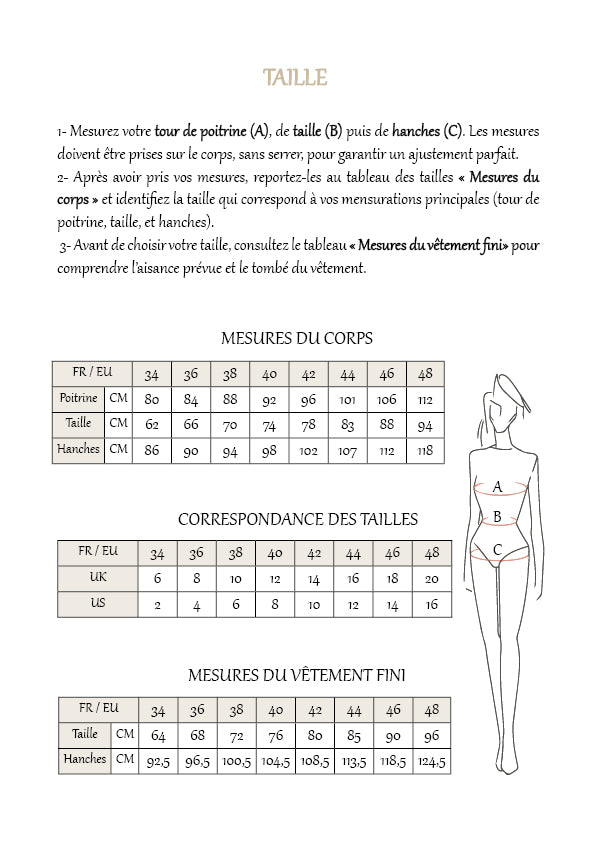 TAILLE

1- Mesurez votre tour de poitrine (A), de taille (B) puis de hanches (C). Les mesures doivent être prises sur le corps, sans serrer, pour garantir un ajustement parfait.
2- Après avoir pris vos mesures, reportez-les au tableau des tailles « Mesures du corps » et identifiez la taille qui correspond à vos mensurations principales (tour de poitrine, taille, et hanches).
3- Avant de choisir votre taille, consultez le tableau « Mesures du vêtement fini» pour comprendre l'aisance prévue et le tombé du vêtement.

MESURES DU CORPS

| FR / EU | | 34 | 36 | 38 | 40 | 42 | 44 | 46 | 48 |
|---|---|---|---|---|---|---|---|---|---|
| Poitrine | CM | 80 | 84 | 88 | 92 | 96 | 101 | 106 | 112 |
| Taille | CM | 62 | 66 | 70 | 74 | 78 | 83 | 88 | 94 |
| Hanches | CM | 86 | 90 | 94 | 98 | 102 | 107 | 112 | 118 |

A
B
C

CORRESPONDANCE DES TAILLES

| FR / EU | 34 | 36 | 38 | 40 | 42 | 44 | 46 | 48 |
|---|---|---|---|---|---|---|---|---|
| UK | 6 | 8 | 10 | 12 | 14 | 16 | 18 | 20 |
| US | 2 | 4 | 6 | 8 | 10 | 12 | 14 | 16 |

MESURES DU VÊTEMENT FINI

| FR / EU | | 34 | 36 | 38 | 40 | 42 | 44 | 46 | 48 |
|---|---|---|---|---|---|---|---|---|---|
| Taille | CM | 64 | 68 | 72 | 76 | 80 | 85 | 90 | 96 |
| Hanches | CM | 92,5 | 96,5 | 100,5 | 104,5 | 108,5 | 113,5 | 118,5 | 124,5 |